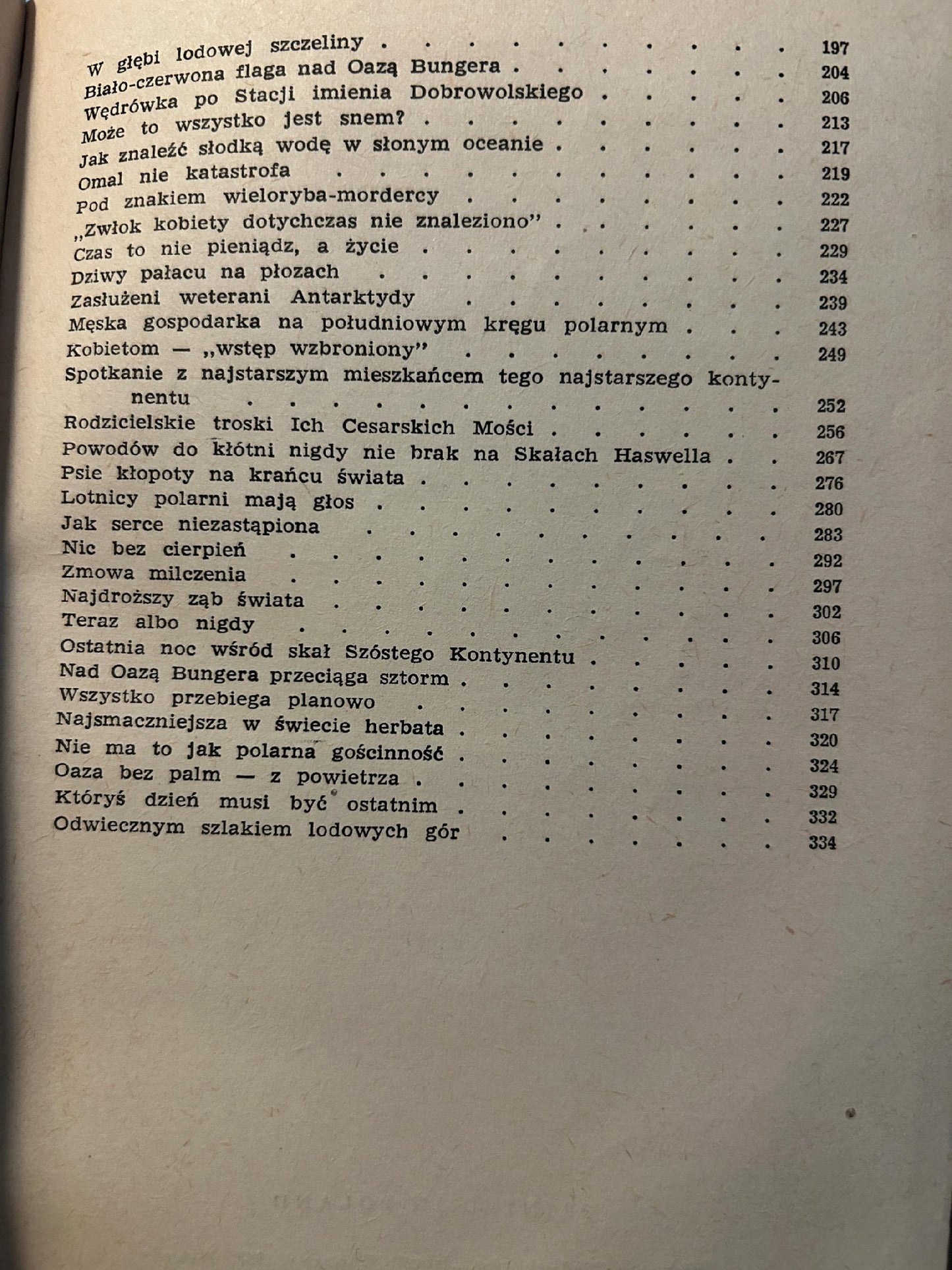 W głębi lodowej szczeliny 197
Biało-czerwona flaga nad Oazą Bungera 204
Wędrówka po Stacji imienia Dobrowolskiego 206
Może to wszystko jest snem? 213
Jak znaleźć słodką wodę w słonym oceanie 217
Omal nie katastrofa 219
Pod znakiem wieloryba-mordercy 222
„Zwłok kobiety dotychczas nie znaleziono" 227
Czas to nie pieniądz, a życie 229
Dziwy pałacu na płozach 234
Zasłużeni weterani Antarktydy 239
Męska gospodarka na południowym kręgu polarnym 243
Kobietom — „wstęp wzbroniony" 249
Spotkanie z najstarszym mieszkańcem tego najstarszego kontynentu 252
Rodzicielskie troski Ich Cesarskich Mości 256
Powodów do kłótni nigdy nie brak na Skałach Haswella 267
Psie kłopoty na krańcu świata 276
Lotnicy polarni mają głos 280
Jak serce niezastąpiona 283
Nic bez cierpień 292
Zmowa milczenia 297
Najdroższy ząb świata 302
Teraz albo nigdy 306
Ostatnia noc wśród skał Szóstego Kontynentu 310
Nad Oazą Bungera przeciąga sztorm 314
Wszystko przebiega planowo 317
Najsmaczniejsza w świecie herbata 320
Nie ma to jak polarna gościnność 324
Oaza bez palm — z powietrza 329
Któryś dzień musi być ostatnim 332
Odwiecznym szlakiem lodowych gór 334